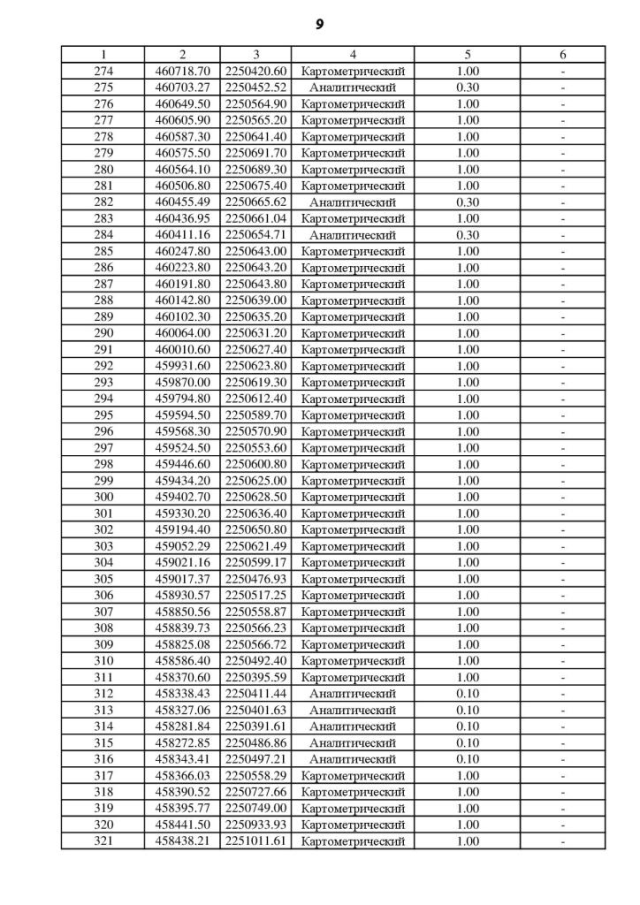 9

| 1 | 2 | 3 | 4 | 5 | 6 |
|---|---|---|---|---|---|
| 274 | 460718.70 | 2250420.60 | Картометрический | 1.00 | - |
| 275 | 460703.27 | 2250452.52 | Аналитический | 0.30 | - |
| 276 | 460649.50 | 2250564.90 | Картометрический | 1.00 | - |
| 277 | 460605.90 | 2250565.20 | Картометрический | 1.00 | - |
| 278 | 460587.30 | 2250641.40 | Картометрический | 1.00 | - |
| 279 | 460575.50 | 2250691.70 | Картометрический | 1.00 | - |
| 280 | 460564.10 | 2250689.30 | Картометрический | 1.00 | - |
| 281 | 460506.80 | 2250675.40 | Картометрический | 1.00 | - |
| 282 | 460455.49 | 2250665.62 | Аналитический | 0.30 | - |
| 283 | 460436.95 | 2250661.04 | Картометрический | 1.00 | - |
| 284 | 460411.16 | 2250654.71 | Аналитический | 0.30 | - |
| 285 | 460247.80 | 2250643.00 | Картометрический | 1.00 | - |
| 286 | 460223.80 | 2250643.20 | Картометрический | 1.00 | - |
| 287 | 460191.80 | 2250643.80 | Картометрический | 1.00 | - |
| 288 | 460142.80 | 2250639.00 | Картометрический | 1.00 | - |
| 289 | 460102.30 | 2250635.20 | Картометрический | 1.00 | - |
| 290 | 460064.00 | 2250631.20 | Картометрический | 1.00 | - |
| 291 | 460010.60 | 2250627.40 | Картометрический | 1.00 | - |
| 292 | 459931.60 | 2250623.80 | Картометрический | 1.00 | - |
| 293 | 459870.00 | 2250619.30 | Картометрический | 1.00 | - |
| 294 | 459794.80 | 2250612.40 | Картометрический | 1.00 | - |
| 295 | 459594.50 | 2250589.70 | Картометрический | 1.00 | - |
| 296 | 459568.30 | 2250570.90 | Картометрический | 1.00 | - |
| 297 | 459524.50 | 2250553.60 | Картометрический | 1.00 | - |
| 298 | 459446.60 | 2250600.80 | Картометрический | 1.00 | - |
| 299 | 459434.20 | 2250625.00 | Картометрический | 1.00 | - |
| 300 | 459402.70 | 2250628.50 | Картометрический | 1.00 | - |
| 301 | 459330.20 | 2250636.40 | Картометрический | 1.00 | - |
| 302 | 459194.40 | 2250650.80 | Картометрический | 1.00 | - |
| 303 | 459052.29 | 2250621.49 | Картометрический | 1.00 | - |
| 304 | 459021.16 | 2250599.17 | Картометрический | 1.00 | - |
| 305 | 459017.37 | 2250476.93 | Картометрический | 1.00 | - |
| 306 | 458930.57 | 2250517.25 | Картометрический | 1.00 | - |
| 307 | 458850.56 | 2250558.87 | Картометрический | 1.00 | - |
| 308 | 458839.73 | 2250566.23 | Картометрический | 1.00 | - |
| 309 | 458825.08 | 2250566.72 | Картометрический | 1.00 | - |
| 310 | 458586.40 | 2250492.40 | Картометрический | 1.00 | - |
| 311 | 458370.60 | 2250395.59 | Картометрический | 1.00 | - |
| 312 | 458338.43 | 2250411.44 | Аналитический | 0.10 | - |
| 313 | 458327.06 | 2250401.63 | Аналитический | 0.10 | - |
| 314 | 458281.84 | 2250391.61 | Аналитический | 0.10 | - |
| 315 | 458272.85 | 2250486.86 | Аналитический | 0.10 | - |
| 316 | 458343.41 | 2250497.21 | Аналитический | 0.10 | - |
| 317 | 458366.03 | 2250558.29 | Картометрический | 1.00 | - |
| 318 | 458390.52 | 2250727.66 | Картометрический | 1.00 | - |
| 319 | 458395.77 | 2250749.00 | Картометрический | 1.00 | - |
| 320 | 458441.50 | 2250933.93 | Картометрический | 1.00 | - |
| 321 | 458438.21 | 2251011.61 | Картометрический | 1.00 | - |